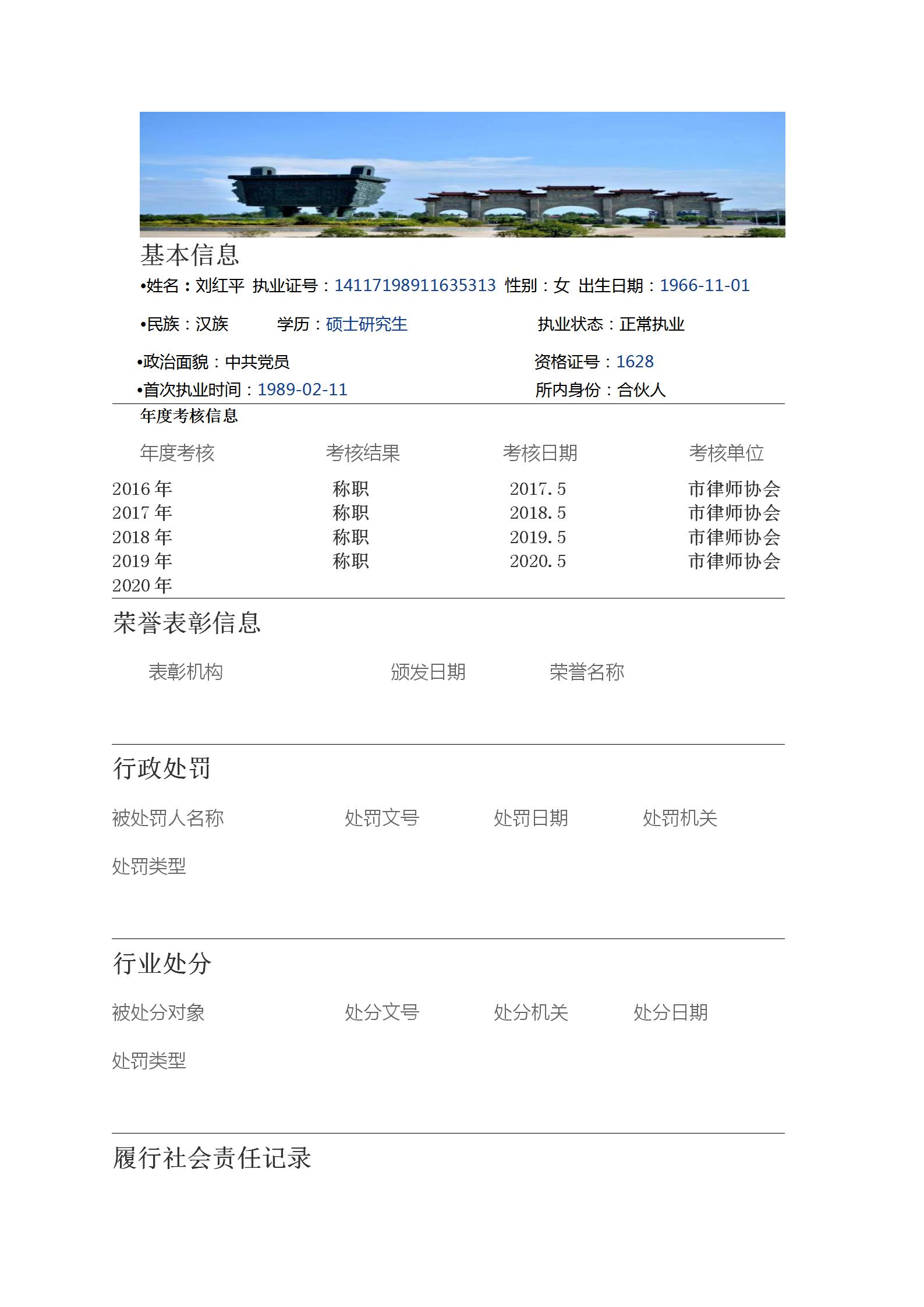 基本信息

•姓名：刘红平 执业证号：14117198911635313 性别：女 出生日期：1966-11-01

•民族：汉族 学历：硕士研究生 执业状态：正常执业

•政治面貌：中共党员 资格证号：1628

•首次执业时间：1989-02-11 所内身份：合伙人

年度考核信息

| 年度考核 | 考核结果 | 考核日期 | 考核单位 |
|---|---|---|---|
| 2016年 | 称职 | 2017.5 | 市律师协会 |
| 2017年 | 称职 | 2018.5 | 市律师协会 |
| 2018年 | 称职 | 2019.5 | 市律师协会 |
| 2019年 | 称职 | 2020.5 | 市律师协会 |
| 2020年 | | | |

荣誉表彰信息

表彰机构 颁发日期 荣誉名称

行政处罚

被处罚人名称 处罚文号 处罚日期 处罚机关

处罚类型

行业处分

被处分对象 处分文号 处分机关 处分日期

处罚类型

履行社会责任记录